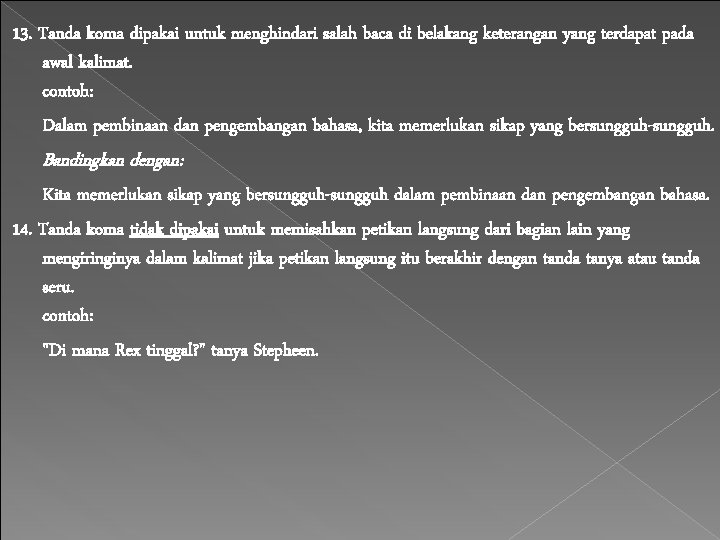 13. Tanda koma dipakai untuk menghindari salah baca di belakang keterangan yang terdapat pada awal kalimat.

contoh:

Dalam pembinaan dan pengembangan bahasa, kita memerlukan sikap yang bersungguh-sungguh.

Bandingkan dengan:

Kita memerlukan sikap yang bersungguh-sungguh dalam pembinaan dan pengembangan bahasa.

14. Tanda koma tidak dipakai untuk memisahkan petikan langsung dari bagian lain yang mengiringinya dalam kalimat jika petikan langsung itu berakhir dengan tanda tanya atau tanda seru.

contoh:

"Di mana Rex tinggal?" tanya Stepheen.